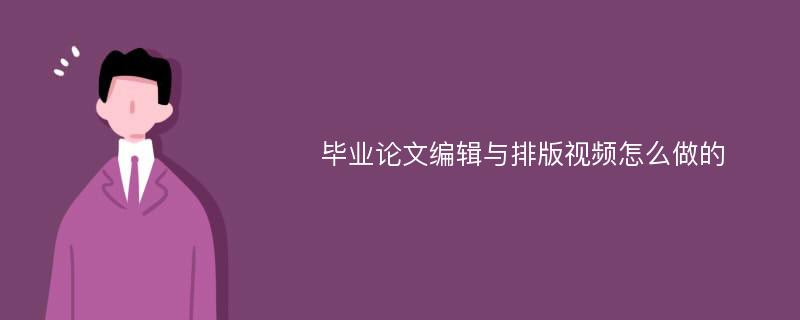 毕业论文编辑与排版视频怎么做的